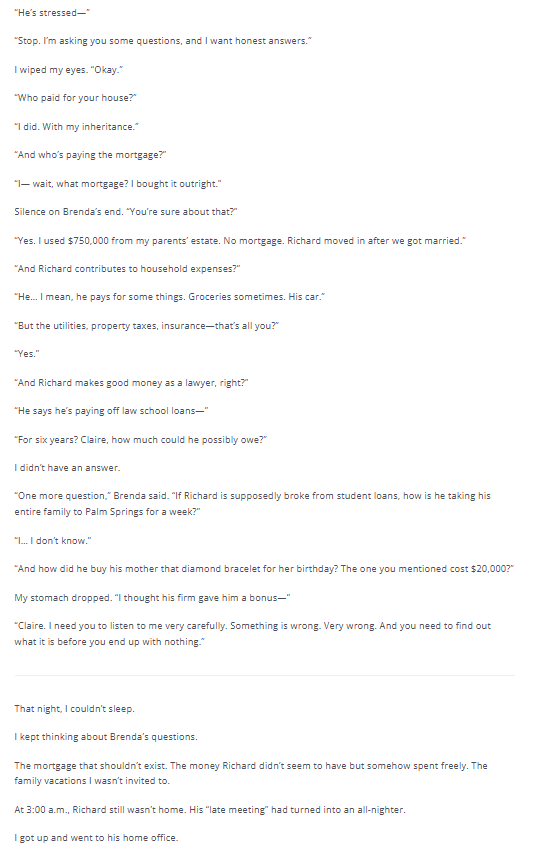 "He's stressed—"

"Stop. I'm asking you some questions, and I want honest answers."

I wiped my eyes. "Okay."

"Who paid for your house?"

"I did. With my inheritance."

"And who's paying the mortgage?"

"I— wait, what mortgage? I bought it outright."

Silence on Brenda's end. "You're sure about that?"

"Yes. I used $750,000 from my parents' estate. No mortgage. Richard moved in after we got married."

"And Richard contributes to household expenses?"

"He... I mean, he pays for some things. Groceries sometimes. His car."

"But the utilities, property taxes, insurance—that's all you?"

"Yes."

"And Richard makes good money as a lawyer, right?"

"He says he's paying off law school loans—"

"For six years? Claire, how much could he possibly owe?"

I didn't have an answer.

"One more question," Brenda said. "If Richard is supposedly broke from student loans, how is he taking his entire family to Palm Springs for a week?"

"I... I don't know."

"And how did he buy his mother that diamond bracelet for her birthday? The one you mentioned cost $20,000?"

My stomach dropped. "I thought his firm gave him a bonus—"

"Claire. I need you to listen to me very carefully. Something is wrong. Very wrong. And you need to find out what it is before you end up with nothing."

That night, I couldn't sleep.

I kept thinking about Brenda's questions.

The mortgage that shouldn't exist. The money Richard didn't seem to have but somehow spent freely. The family vacations I wasn't invited to.

At 3:00 a.m., Richard still wasn't home. His "late meeting" had turned into an all-nighter.

I got up and went to his home office.